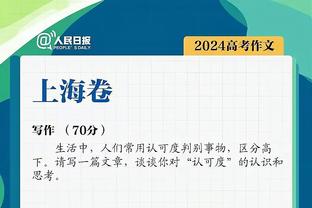 @人民日报
PEOPLE'S DAILY

2024高考作文

上海卷

写作 （70分）

生活中，人们常用认可度判别事物，区分高下。请写一篇文章，谈谈你对“认可度”的认识和思考。